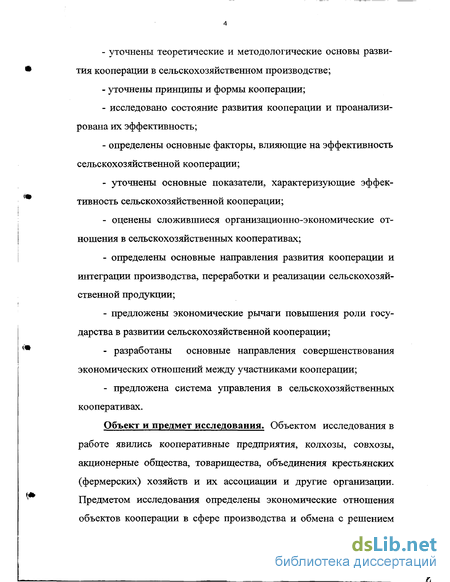 4

- уточнены теоретические и методологические основы развития кооперации в сельскохозяйственном производстве;

- уточнены принципы и формы кооперации;

- исследовано состояние развития кооперации и проанализирована их эффективность;

- определены основные факторы, влияющие на эффективность сельскохозяйственной кооперации;

- уточнены основные показатели, характеризующие эффективность сельскохозяйственной кооперации;

- оценены сложившиеся организационно-экономические отношения в сельскохозяйственных кооперативах;

- определены основные направления развития кооперации и интеграции производства, переработки и реализации сельскохозяйственной продукции;

- предложены экономические рычаги повышения роли государства в развитии сельскохозяйственной кооперации;

- разработаны основные направления совершенствования экономических отношений между участниками кооперации;

- предложена система управления в сельскохозяйственных кооперативах.

Объект и предмет исследования. Объектом исследования в работе явились кооперативные предприятия, колхозы, совхозы, акционерные общества, товарищества, объединения крестьянских (фермерских) хозяйств и их ассоциации и другие организации. Предметом исследования определены экономические отношения объектов кооперации в сфере производства и обмена с решением

dsLib.net
библиотека диссертаций